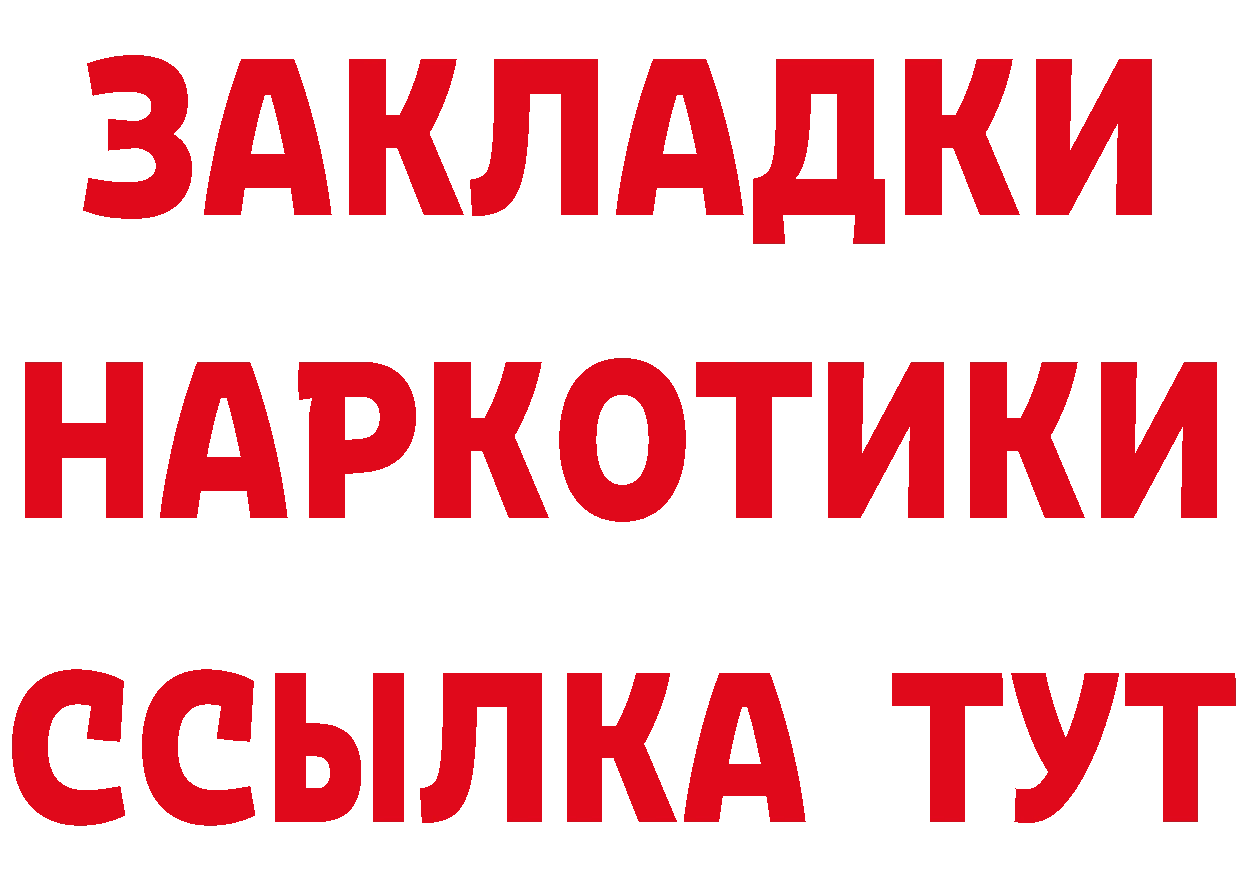 ЗАКЛАДКИ НАРКОТИКИ ССЫЛКА ТУТ